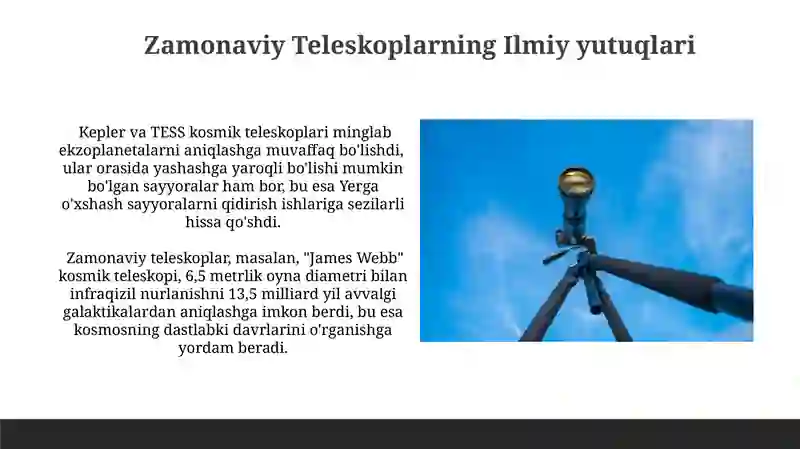 Zamonaviy Teleskoplarning Ilmiy yutuqlari

Kepler va TESS kosmik teleskoplari minglab ekzoplanetalarni aniqlashga muvaffaq bo'lishdi, ular orasida yashashga yaroqli bo'lishi mumkin bo'lgan sayyoralar ham bor, bu esa Yerga o'xshash sayyoralarni qidirish ishlariga sezilarli hissa qo'shdi.

Zamonaviy teleskoplar, masalan, "James Webb" kosmik teleskopi, 6,5 metrlik oyna diametri bilan infraqizil nurlanishni 13,5 milliard yil avvalgi galaktikalardan aniqlashga imkon berdi, bu esa kosmosning dastlabki davrlarini o'rganishga yordam beradi.